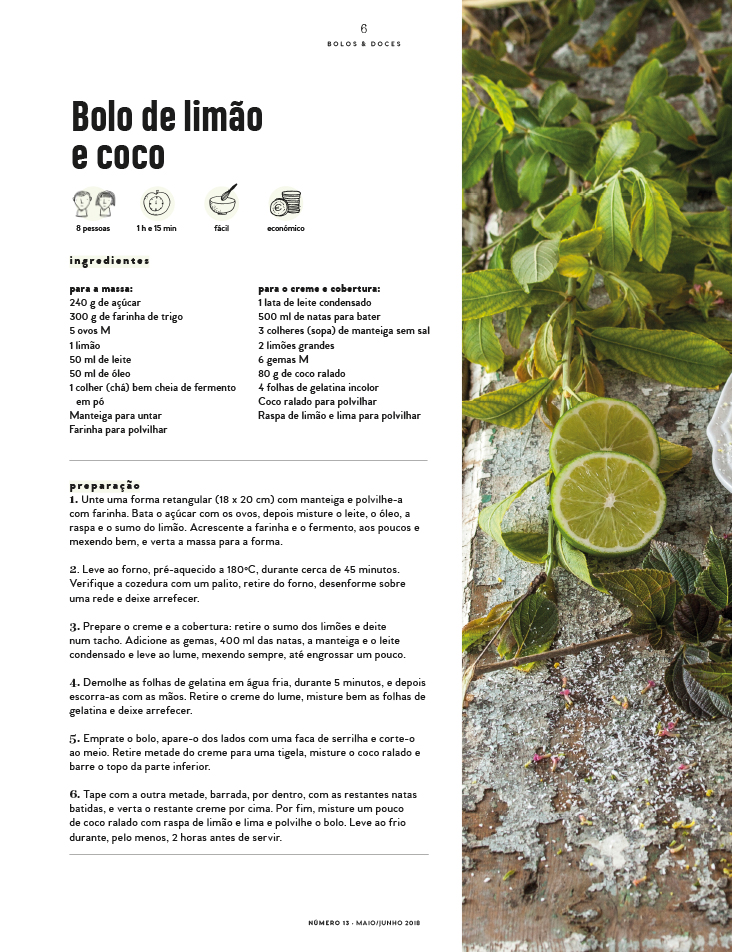 6
BOLOS & DOCES

Bolo de limão e coco

8 pessoas
1 h e 15 min
fácil
económico

ingredientes

para a massa:
240 g de açúcar
300 g de farinha de trigo
5 ovos M
1 limão
50 ml de leite
50 ml de óleo
1 colher (chá) bem cheia de fermento em pó
Manteiga para untar
Farinha para polvilhar

para o creme e cobertura:
1 lata de leite condensado
500 ml de natas para bater
3 colheres (sopa) de manteiga sem sal
2 limões grandes
6 gemas M
80 g de coco ralado
4 folhas de gelatina incolor
Coco ralado para polvilhar
Raspa de limão e lima para polvilhar

preparação
1. Unte uma forma retangular (18 x 20 cm) com manteiga e polvilhe-a com farinha. Bata o açúcar com os ovos, depois misture o leite, o óleo, a raspa e o sumo do limão. Acrescente a farinha e o fermento, aos poucos e mexendo bem, e verta a massa para a forma.

2. Leve ao forno, pré-aquecido a 180ºC, durante cerca de 45 minutos. Verifique a cozedura com um palito, retire do forno, desenforme sobre uma rede e deixe arrefecer.

3. Prepare o creme e a cobertura: retire o sumo dos limões e deite num tacho. Adicione as gemas, 400 ml das natas, a manteiga e o leite condensado e leve ao lume, mexendo sempre, até engrossar um pouco.

4. Demolhe as folhas de gelatina em água fria, durante 5 minutos, e depois escorra-as com as mãos. Retire o creme do lume, misture bem as folhas de gelatina e deixe arrefecer.

5. Emprate o bolo, apare-o dos lados com uma faca de serrilha e corte-o ao meio. Retire metade do creme para uma tigela, misture o coco ralado e barre o topo da parte inferior.

6. Tape com a outra metade, barrada, por dentro, com as restantes natas batidas, e verta o restante creme por cima. Por fim, misture um pouco de coco ralado com raspa de limão e lima e polvilhe o bolo. Leve ao frio durante, pelo menos, 2 horas antes de servir.

NÚMERO 13 - MAIO/JUNHO 2018